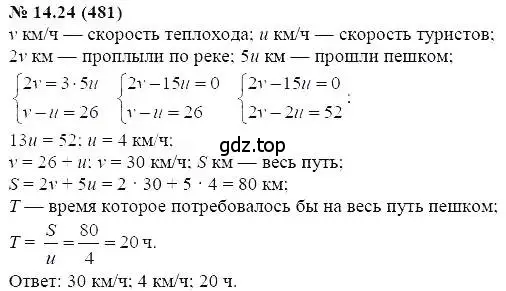 № 14.24 (481)
$v$ км/ч — скорость теплохода; $u$ км/ч — скорость туристов;
$2v$ км — проплыли по реке; $5u$ км — прошли пешком;
$\begin{cases} 2v = 3 \cdot 5u \\ v - u = 26 \end{cases}$ $\begin{cases} 2v - 15u = 0 \\ v - u = 26 \end{cases}$ $\begin{cases} 2v - 15u = 0 \\ 2v - 2u = 52 \end{cases}$;
$13u = 52$; $u = 4$ км/ч;
gdz.top
$v = 26 + u$; $v = 30$ км/ч; $S$ км — весь путь;
$S = 2v + 5u = 2 \cdot 30 + 5 \cdot 4 = 80$ км;
$T$ — время которое потребовалось бы на весь путь пешком;
$T = \frac{S}{u} = \frac{80}{4} = 20$ ч.
Ответ: 30 км/ч; 4 км/ч; 20 ч.